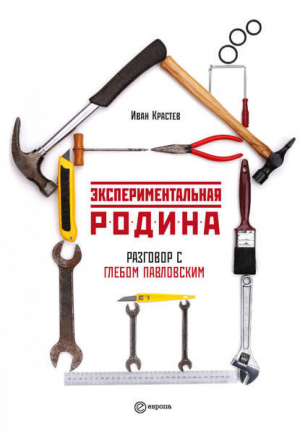 Иван Крастев

ЭКСПЕРИМЕНТАЛЬНАЯ
Р·О·Д·И·Н·А

РАЗГОВОР С
ГЛЕБОМ ПАВЛОВСКИМ

европа